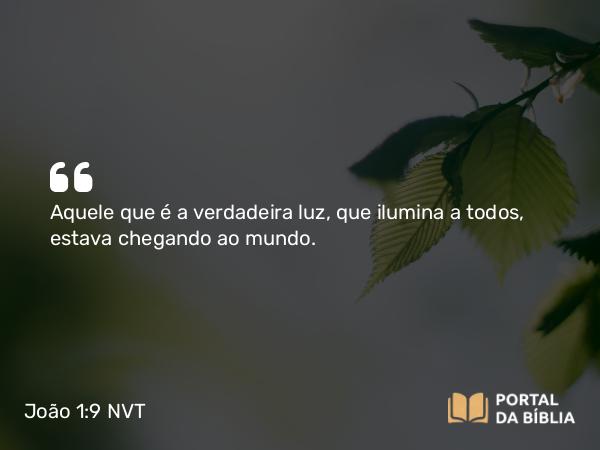 “
Aquele que é a verdadeira luz, que ilumina a todos, estava chegando ao mundo.

João 1:9 NVT

PORTAL
DA BÍBLIA